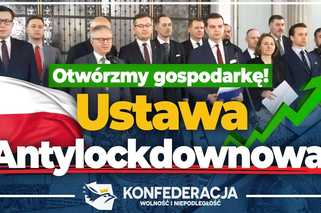 Otwórzmy gospodarkę!
Ustawa
Antylockdownowa

KONFEDERACJA
WOLNOŚĆ I NIEPODLEGŁOŚĆ